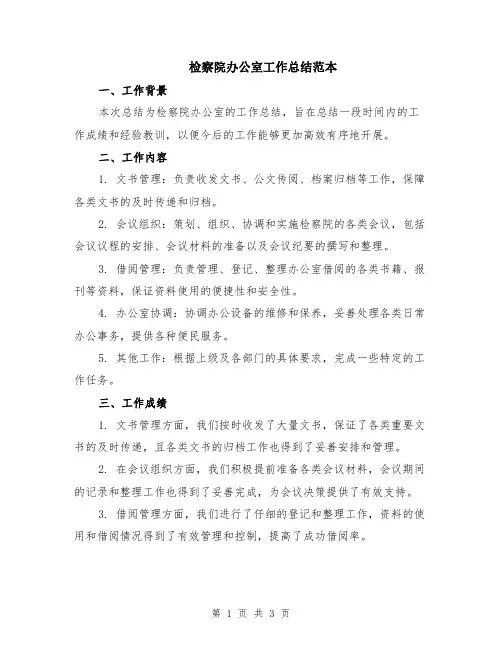 检察院办公室工作总结范本

一、工作背景

本次总结为检察院办公室的工作总结，旨在总结一段时间内的工作成绩和经验教训，以便今后的工作能够更加高效有序地开展。

二、工作内容

1. 文书管理：负责收发文书、公文传阅、档案归档等工作，保障各类文书的及时传递和归档。

2. 会议组织：策划、组织、协调和实施检察院的各类会议，包括会议议程的安排、会议材料的准备以及会议纪要的撰写和整理。

3. 借阅管理：负责管理、登记、整理办公室借阅的各类书籍、报刊等资料，保证资料使用的便捷性和安全性。

4. 办公室协调：协调办公设备的维修和保养，妥善处理各类日常办公事务，提供各种便民服务。

5. 其他工作：根据上级及各部门的具体要求，完成一些特定的工作任务。

三、工作成绩

1. 文书管理方面，我们按时收发了大量文书，保证了各类重要文书的及时传递，且各类文书的归档工作也得到了妥善安排和管理。

2. 在会议组织方面，我们积极提前准备各类会议材料，会议期间的记录和整理工作也得到了妥善完成，为会议决策提供了有效支持。

3. 借阅管理方面，我们进行了仔细的登记和整理工作，资料的使用和借阅情况得到了有效管理和控制，提高了成功借阅率。

第 1 页 共 3 页